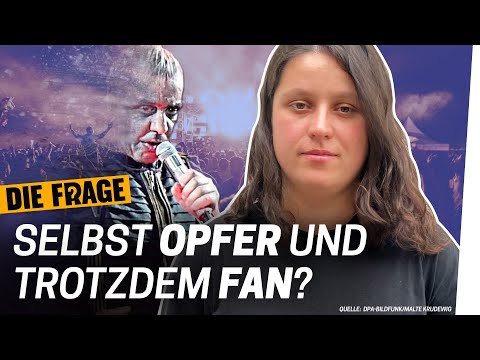 DIE FRAGE

SELBST OPFER UND TROTZDEM FAN?

QUELLE: DPA-BILDFUNK/MALTE KRUDEWIG